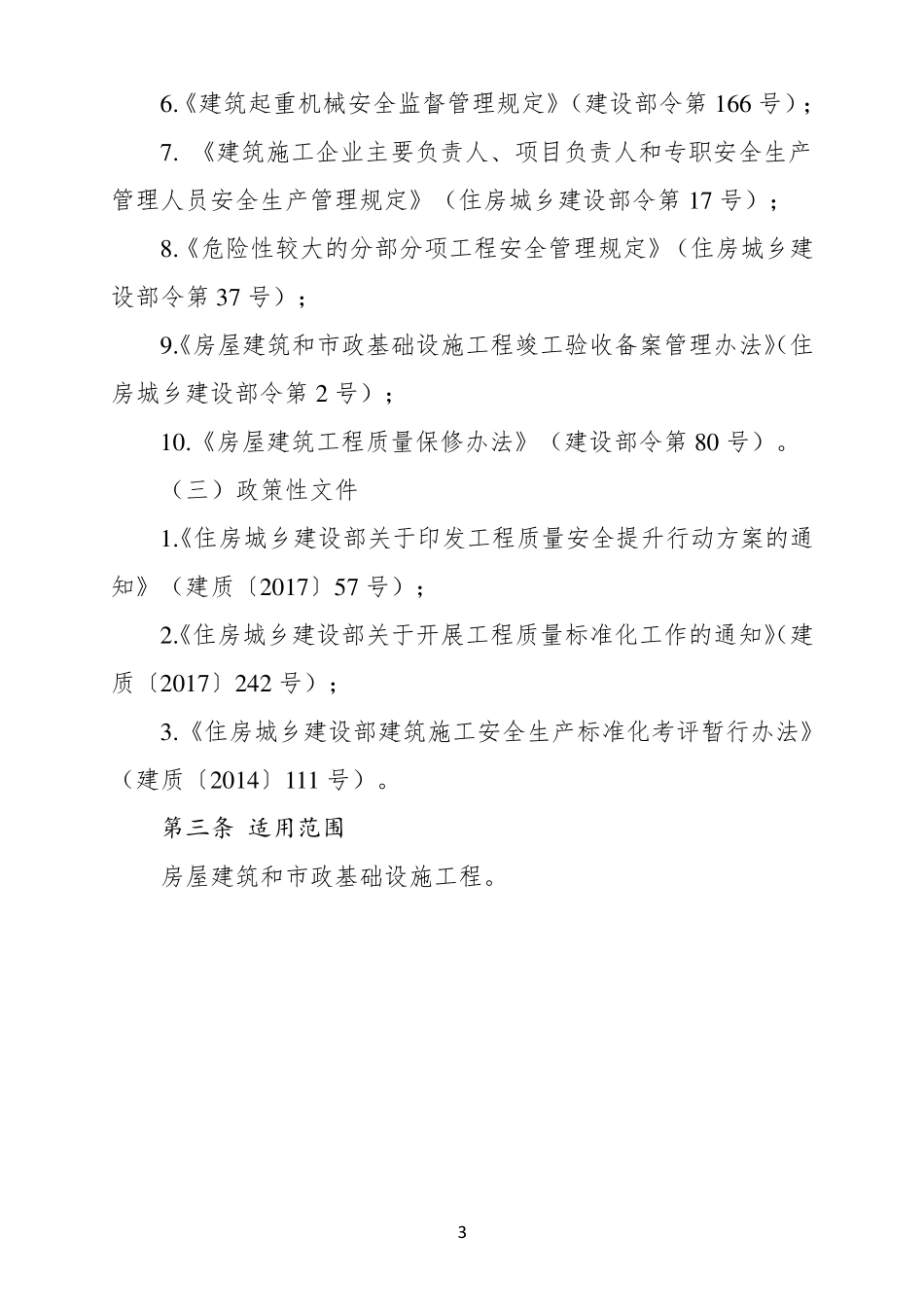 6.《建筑起重机械安全监督管理规定》（建设部令第 166 号）；

7. 《建筑施工企业主要负责人、项目负责人和专职安全生产管理人员安全生产管理规定》（住房城乡建设部令第 17 号）；

8.《危险性较大的分部分项工程安全管理规定》（住房城乡建设部令第 37 号）；

9.《房屋建筑和市政基础设施工程竣工验收备案管理办法》（住房城乡建设部令第 2 号）；

10.《房屋建筑工程质量保修办法》（建设部令第 80 号）。

（三）政策性文件

1.《住房城乡建设部关于印发工程质量安全提升行动方案的通知》（建质〔2017〕57 号）；

2.《住房城乡建设部关于开展工程质量标准化工作的通知》（建质〔2017〕242 号）；

3.《住房城乡建设部建筑施工安全生产标准化考评暂行办法》（建质〔2014〕111 号）。

第三条 适用范围

房屋建筑和市政基础设施工程。

3